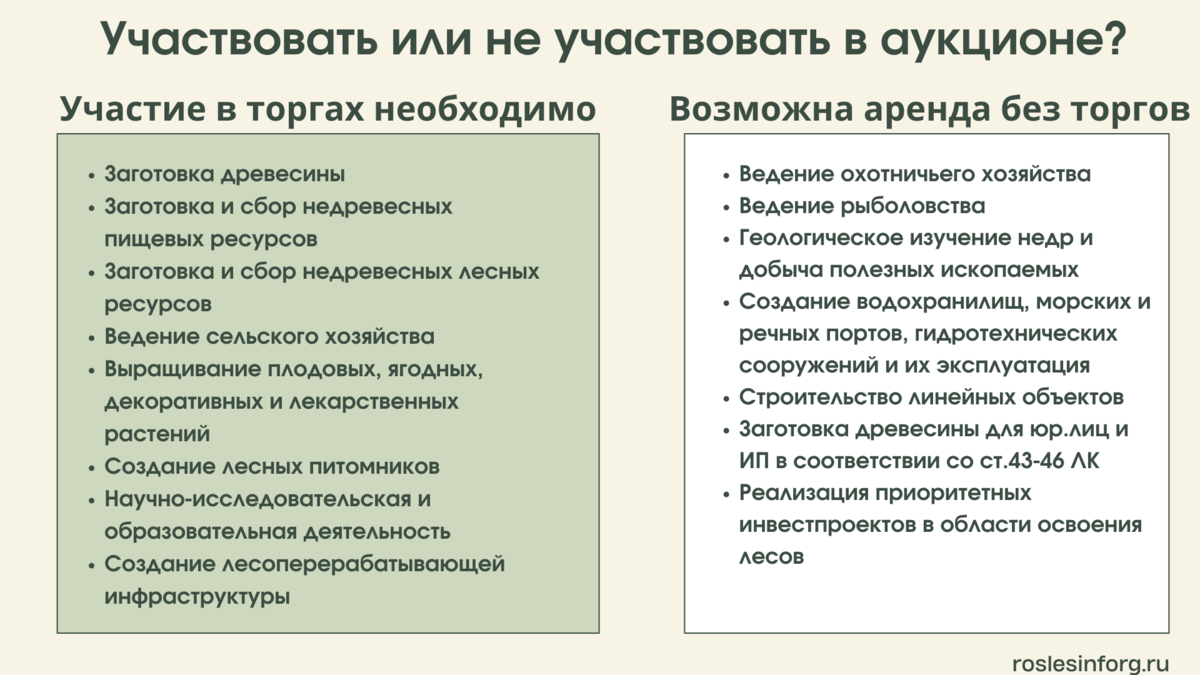 Участвовать или не участвовать в аукционе?

Участие в торгах необходимо

- Заготовка древесины
- Заготовка и сбор недревесных пищевых ресурсов
- Заготовка и сбор недревесных лесных ресурсов
- Ведение сельского хозяйства
- Выращивание плодовых, ягодных, декоративных и лекарственных растений
- Создание лесных питомников
- Научно-исследовательская и образовательная деятельность
- Создание лесоперерабатывающей инфраструктуры

Возможна аренда без торгов

- Ведение охотничьего хозяйства
- Ведение рыболовства
- Геологическое изучение недр и добыча полезных ископаемых
- Создание водохранилищ, морских и речных портов, гидротехнических сооружений и их эксплуатация
- Строительство линейных объектов
- Заготовка древесины для юр.лиц и ИП в соответствии со ст.43-46 ЛК
- Реализация приоритетных инвестпроектов в области освоения лесов

roslesinforg.ru